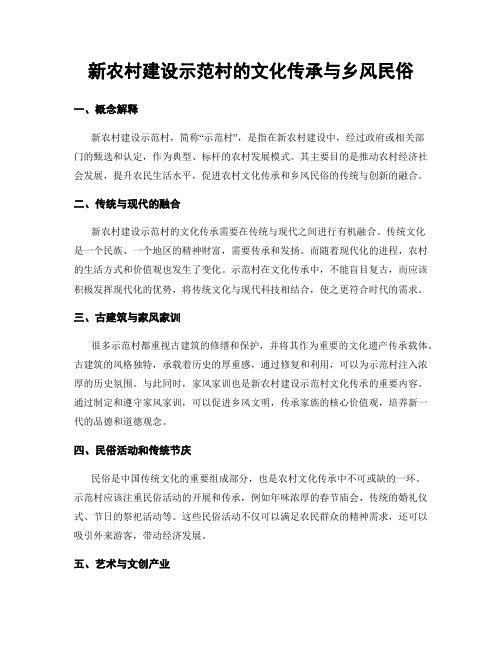 新农村建设示范村的文化传承与乡风民俗

一、概念解释

新农村建设示范村，简称“示范村”，是指在新农村建设中，经过政府或相关部门的甄选和认定，作为典型、标杆的农村发展模式。其主要目的是推动农村经济社会发展，提升农民生活水平，促进农村文化传承和乡风民俗的传统与创新的融合。

二、传统与现代的融合

新农村建设示范村的文化传承需要在传统与现代之间进行有机融合。传统文化是一个民族、一个地区的精神财富，需要传承和发扬。而随着现代化的进程，农村的生活方式和价值观也发生了变化。示范村在文化传承中，不能盲目复古，而应该积极发挥现代化的优势，将传统文化与现代科技相结合，使之更符合时代的需求。

三、古建筑与家风家训

很多示范村都重视古建筑的修缮和保护，并将其作为重要的文化遗产传承载体。古建筑的风格独特，承载着历史的厚重感，通过修复和利用，可以为示范村注入浓厚的历史氛围。与此同时，家风家训也是新农村建设示范村文化传承的重要内容。通过制定和遵守家风家训，可以促进乡风文明，传承家族的核心价值观，培养新一代的品德和道德观念。

四、民俗活动和传统节庆

民俗是中国传统文化的重要组成部分，也是农村文化传承中不可或缺的一环。示范村应该注重民俗活动的开展和传承，例如年味浓厚的春节庙会、传统的婚礼仪式、节日的祭祀活动等。这些民俗活动不仅可以满足农民群众的精神需求，还可以吸引外来游客，带动经济发展。

五、艺术与文创产业